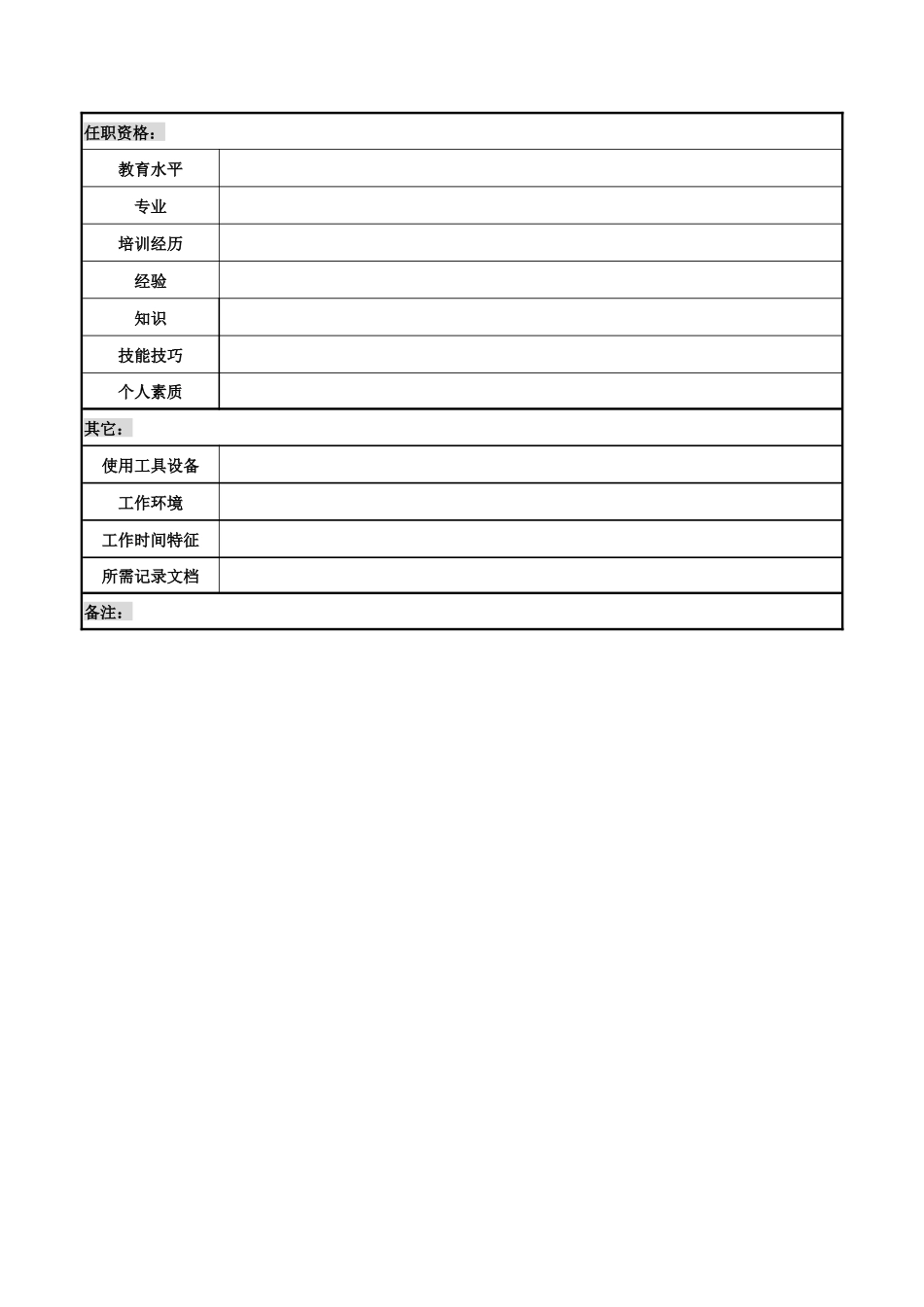 | 任职资格： | |
|---|---|
| 教育水平 | |
| 专业 | |
| 培训经历 | |
| 经验 | |
| 知识 | |
| 技能技巧 | |
| 个人素质 | |
| 其它： | |
| 使用工具设备 | |
| 工作环境 | |
| 工作时间特征 | |
| 所需记录文档 | |
| 备注： | |